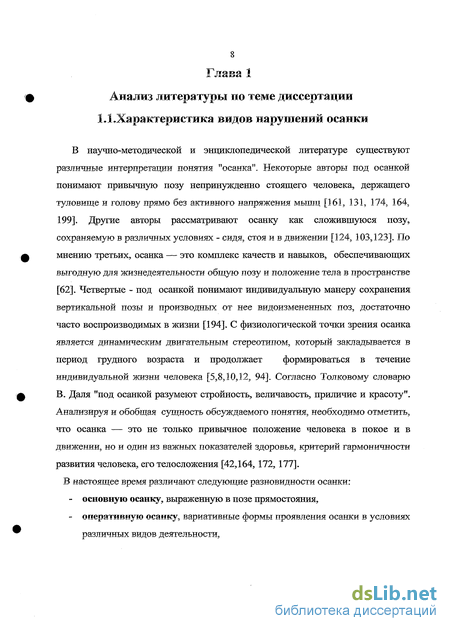 8

Глава 1

Анализ литературы по теме диссертации

1.1.Характеристика видов нарушений осанки

В научно-методической и энциклопедической литературе существуют различные интерпретации понятия "осанка". Некоторые авторы под осанкой понимают привычную позу непринужденно стоящего человека, держащего туловище и голову прямо без активного напряжения мышц [161, 131, 174, 164, 199]. Другие авторы рассматривают осанку как сложившуюся позу, сохраняемую в различных условиях - сидя, стоя и в движении [124, 103,123]. По мнению третьих, осанка — это комплекс качеств и навыков, обеспечивающих выгодную для жизнедеятельности общую позу и положение тела в пространстве [62]. Четвертые - под осанкой понимают индивидуальную манеру сохранения вертикальной позы и производных от нее видоизмененных поз, достаточно часто воспроизводимых в жизни [194]. С физиологической точки зрения осанка является динамическим двигательным стереотипом, который закладывается в период грудного возраста и продолжает формироваться в течение индивидуальной жизни человека [5,8,10,12, 94]. Согласно Толковому словарю В. Даля "под осанкой разумеют стройность, величавость, приличие и красоту". Анализируя и обобщая сущность обсуждаемого понятия, необходимо отметить, что осанка — это не только привычное положение человека в покое и в движении, но и один из важных показателей здоровья, критерий гармоничности развития человека, его телосложения [42,164, 172, 177].

В настоящее время различают следующие разновидности осанки:

- основную осанку, выраженную в позе прямостояния,
- оперативную осанку, вариативные формы проявления осанки в условиях различных видов деятельности,

dsLib.net
библиотека диссертаций